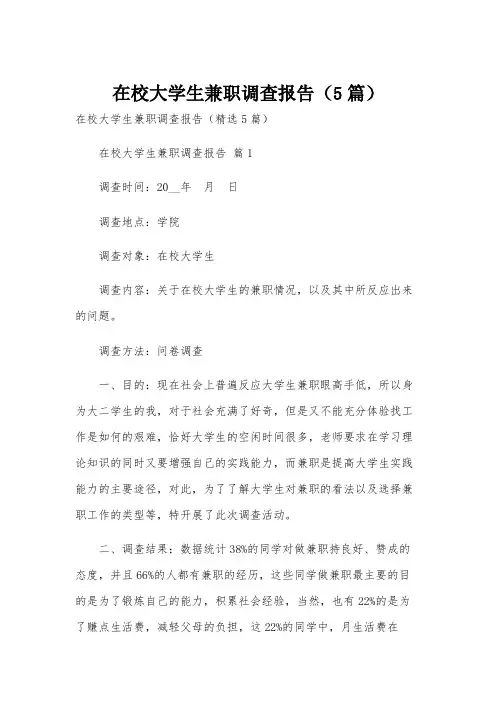 在校大学生兼职调查报告（5篇）

在校大学生兼职调查报告（精选5篇）

在校大学生兼职调查报告 篇1

调查时间：20__年 月 日

调查地点：学院

调查对象：在校大学生

调查内容：关于在校大学生的兼职情况，以及其中所反应出来的问题。

调查方法：问卷调查

一、目的：现在社会上普遍反应大学生兼职眼高手低，所以身为大二学生的我，对于社会充满了好奇，但是又不能充分体验找工作是如何的艰难，恰好大学生的空闲时间很多，老师要求在学习理论知识的同时又要增强自己的实践能力，而兼职是提高大学生实践能力的主要途径，对此，为了了解大学生对兼职的看法以及选择兼职工作的类型等，特开展了此次调查活动。

二、调查结果：数据统计38%的同学对做兼职持良好、赞成的态度，并且66%的人都有兼职的经历，这些同学做兼职最主要的目的是为了锻炼自己的能力，积累社会经验，当然，也有22%的是为了赚点生活费，减轻父母的负担，这22%的同学中，月生活费在